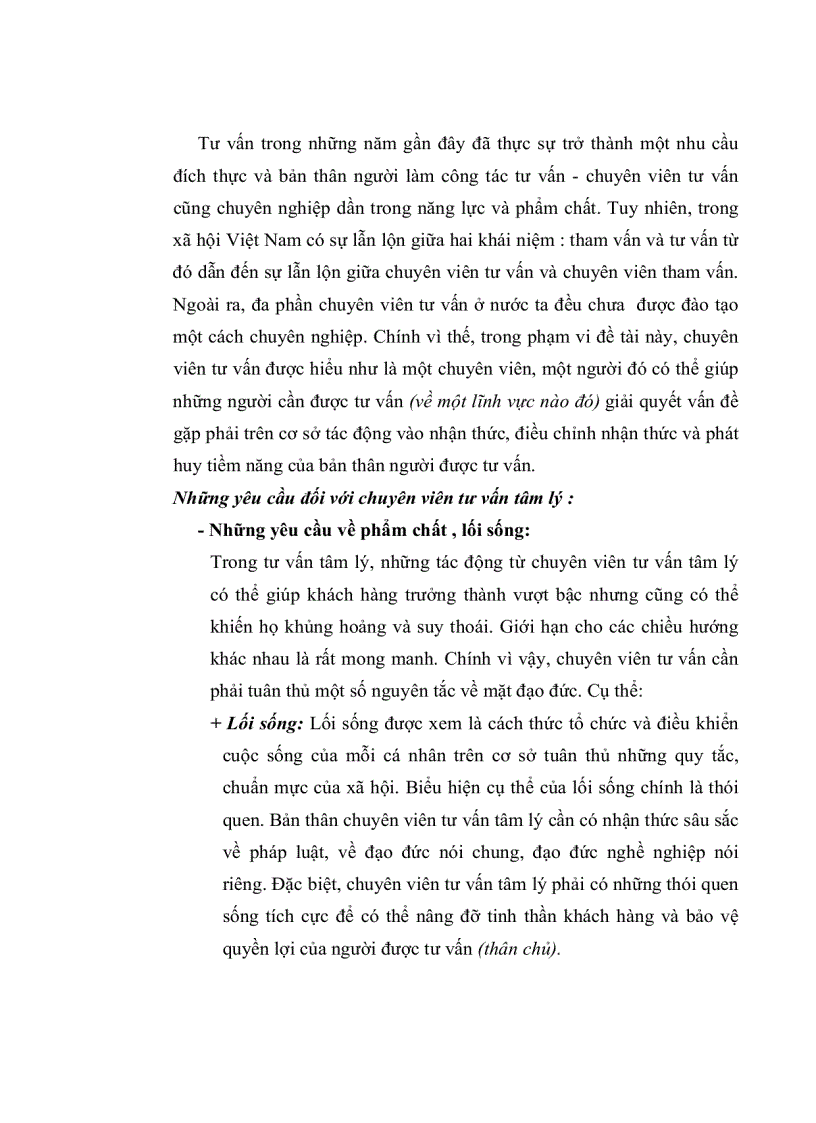 Tư vấn trong những năm gần đây đã thực sự trở thành một nhu cầu đích thực và bản thân người làm công tác tư vấn - chuyên viên tư vấn cũng chuyên nghiệp dần trong năng lực và phẩm chất. Tuy nhiên, trong xã hội Việt Nam có sự lẫn lộn giữa hai khái niệm : tham vấn và tư vấn từ đó dẫn đến sự lẫn lộn giữa chuyên viên tư vấn và chuyên viên tham vấn. Ngoài ra, đa phần chuyên viên tư vấn ở nước ta đều chưa được đào tạo một cách chuyên nghiệp. Chính vì thế, trong phạm vi đề tài này, chuyên viên tư vấn được hiểu như là một chuyên viên, một người đó có thể giúp những người cần được tư vấn (về một lĩnh vực nào đó) giải quyết vấn đề gặp phải trên cơ sở tác động vào nhận thức, điều chỉnh nhận thức và phát huy tiềm năng của bản thân người được tư vấn.

Những yêu cầu đối với chuyên viên tư vấn tâm lý :

- Những yêu cầu về phẩm chất , lối sống:

Trong tư vấn tâm lý, những tác động từ chuyên viên tư vấn tâm lý có thể giúp khách hàng trưởng thành vượt bậc nhưng cũng có thể khiến họ khủng hoảng và suy thoái. Giới hạn cho các chiều hướng khác nhau là rất mong manh. Chính vì vậy, chuyên viên tư vấn cần phải tuân thủ một số nguyên tắc về mặt đạo đức. Cụ thể:

+ Lối sống: Lối sống được xem là cách thức tổ chức và điều khiển cuộc sống của mỗi cá nhân trên cơ sở tuân thủ những quy tắc, chuẩn mực của xã hội. Biểu hiện cụ thể của lối sống chính là thói quen. Bản thân chuyên viên tư vấn tâm lý cần có nhận thức sâu sắc về pháp luật, về đạo đức nói chung, đạo đức nghề nghiệp nói riêng. Đặc biệt, chuyên viên tư vấn tâm lý phải có những thói quen sống tích cực để có thể nâng đỡ tinh thần khách hàng và bảo vệ quyền lợi của người được tư vấn (thân chủ).